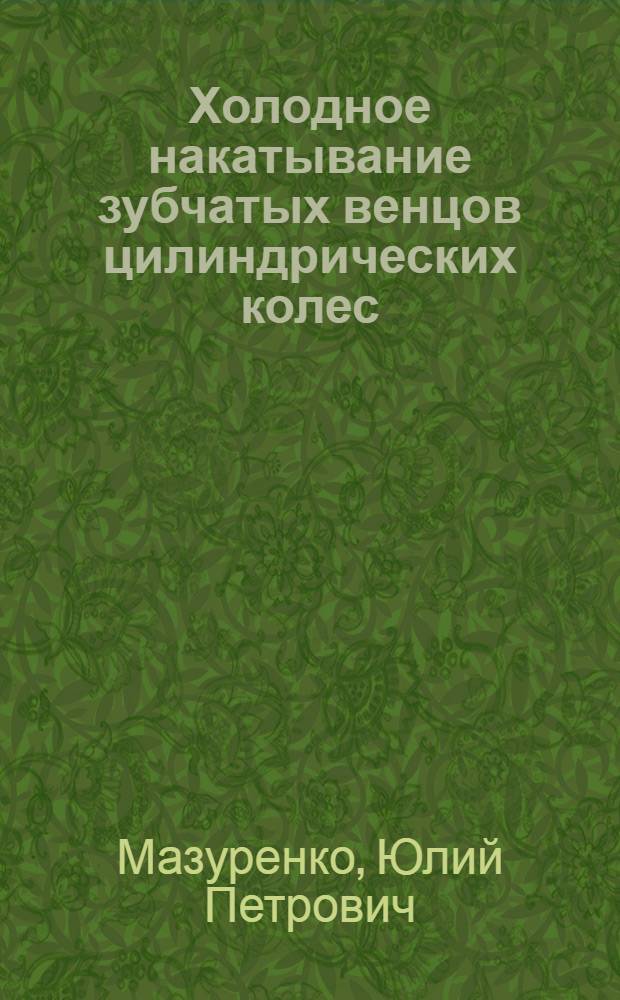 Холодное накатывание зубчатых венцов цилиндрических колес

Мазуренко, Юлий Петрович